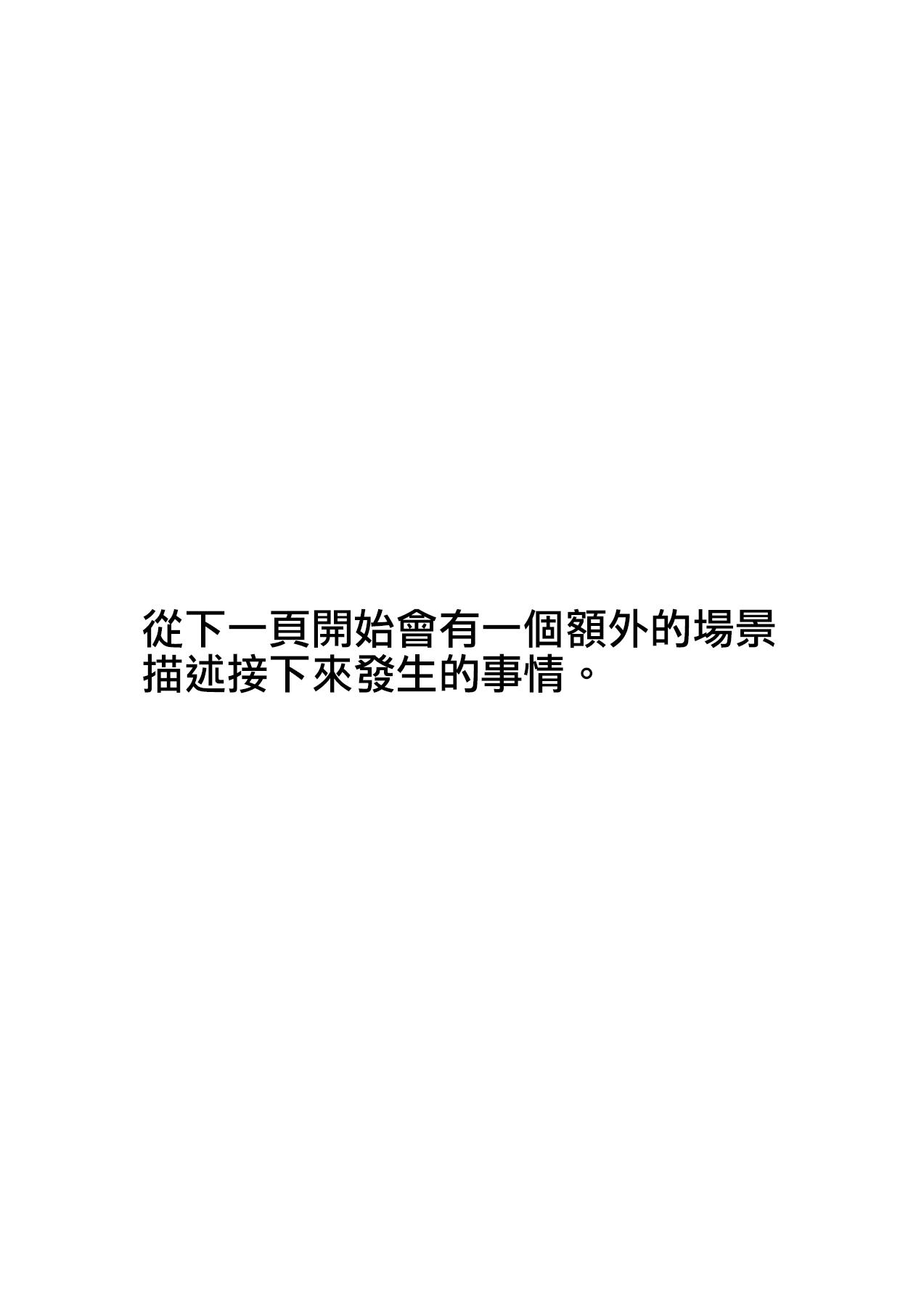 從下一頁開始會有一個額外的場景描述接下來發生的事情。